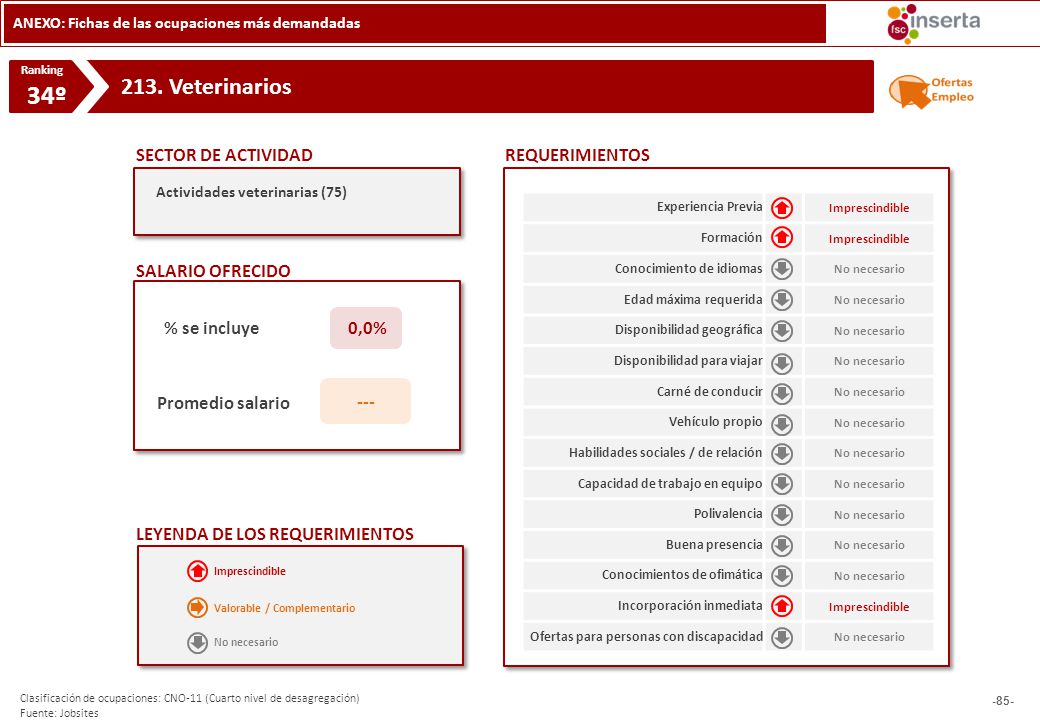 ANEXO: Fichas de las ocupaciones más demandadas

fsc inserta

Ranking
34º

213. Veterinarios

Ofertas Empleo

SECTOR DE ACTIVIDAD

Actividades veterinarias (75)

SALARIO OFRECIDO

% se incluye 0,0%

Promedio salario ---

LEYENDA DE LOS REQUERIMIENTOS

Imprescindible

Valorable / Complementario

No necesario

REQUERIMIENTOS

| | |
|---|---|
| Experiencia Previa | Imprescindible |
| Formación | Imprescindible |
| Conocimiento de idiomas | No necesario |
| Edad máxima requerida | No necesario |
| Disponibilidad geográfica | No necesario |
| Disponibilidad para viajar | No necesario |
| Carné de conducir | No necesario |
| Vehículo propio | No necesario |
| Habilidades sociales / de relación | No necesario |
| Capacidad de trabajo en equipo | No necesario |
| Polivalencia | No necesario |
| Buena presencia | No necesario |
| Conocimientos de ofimática | No necesario |
| Incorporación inmediata | Imprescindible |
| Ofertas para personas con discapacidad | No necesario |

Clasificación de ocupaciones: CNO-11 (Cuarto nivel de desagregación)
Fuente: Jobsites

-85-